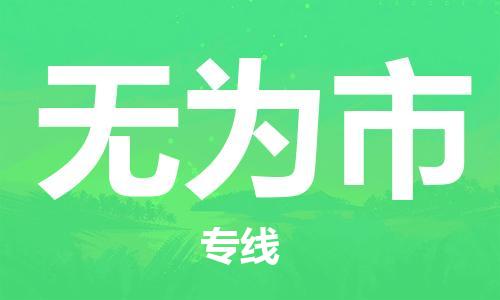 无为市

专线